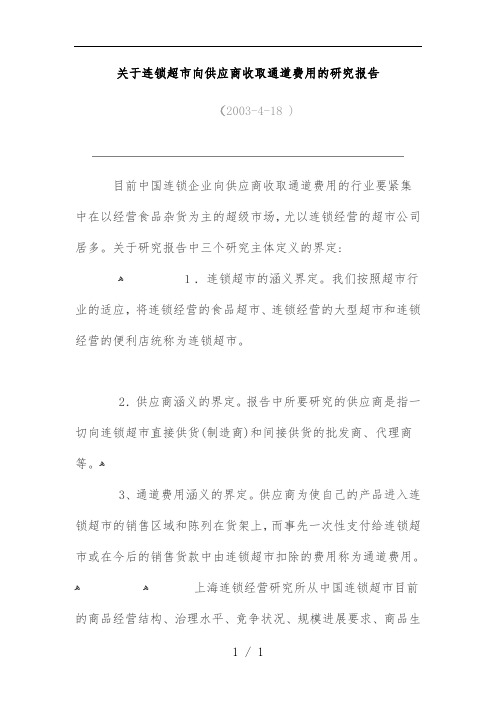 关于连锁超市向供应商收取通道费用的研究报告

（2003-4-18 ）

目前中国连锁企业向供应商收取通道费用的行业要紧集中在以经营食品杂货为主的超级市场，尤以连锁经营的超市公司居多。关于研究报告中三个研究主体定义的界定：

1．连锁超市的涵义界定。我们按照超市行业的适应，将连锁经营的食品超市、连锁经营的大型超市和连锁经营的便利店统称为连锁超市。

2．供应商涵义的界定。报告中所要研究的供应商是指一切向连锁超市直接供货(制造商)和间接供货的批发商、代理商等。

3、通道费用涵义的界定。供应商为使自己的产品进入连锁超市的销售区域和陈列在货架上，而事先一次性支付给连锁超市或在今后的销售货款中由连锁超市扣除的费用称为通道费用。

上海连锁经营研究所从中国连锁超市目前的商品经营结构、治理水平、竞争状况、规模进展要求、商品生

1 / 1